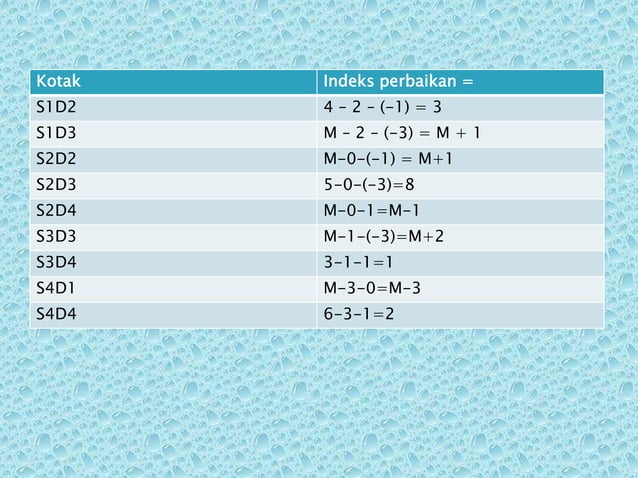 | Kotak | Indeks perbaikan = |
|---|---|
| S1D2 | $4 - 2 - (-1) = 3$ |
| S1D3 | $M - 2 - (-3) = M + 1$ |
| S2D2 | $M-0-(-1) = M+1$ |
| S2D3 | $5-0-(-3)=8$ |
| S2D4 | $M-0-1=M-1$ |
| S3D3 | $M-1-(-3)=M+2$ |
| S3D4 | $3-1-1=1$ |
| S4D1 | $M-3-0=M-3$ |
| S4D4 | $6-3-1=2$ |